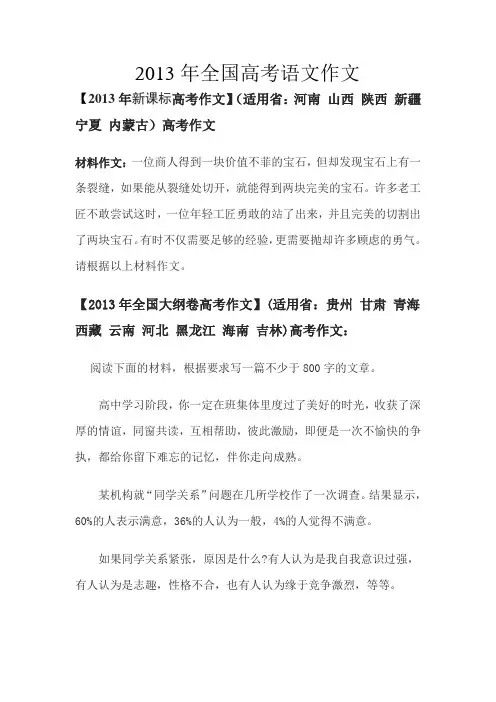 2013 年全国高考语文作文

【2013 年新课标高考作文】(适用省：河南 山西 陕西 新疆 宁夏 内蒙古）高考作文

材料作文：一位商人得到一块价值不菲的宝石，但却发现宝石上有一条裂缝，如果能从裂缝处切开，就能得到两块完美的宝石。许多老工匠不敢尝试这时，一位年轻工匠勇敢的站了出来，并且完美的切割出了两块宝石。有时不仅需要足够的经验，更需要抛却许多顾虑的勇气。请根据以上材料作文。

【2013 年全国大纲卷高考作文】(适用省：贵州 甘肃 青海 西藏 云南 河北 黑龙江 海南 吉林)高考作文：

阅读下面的材料，根据要求写一篇不少于 800 字的文章。

高中学习阶段，你一定在班集体里度过了美好的时光，收获了深厚的情谊，同窗共读，互相帮助，彼此激励，即便是一次不愉快的争执，都给你留下难忘的记忆，伴你走向成熟。

某机构就“同学关系”问题在几所学校作了一次调查。结果显示，60%的人表示满意，36%的人认为一般，4%的人觉得不满意。

如果同学关系紧张，原因是什么?有人认为是我自我意识过强，有人认为是志趣，性格不合，也有人认为缘于竞争激烈，等等。